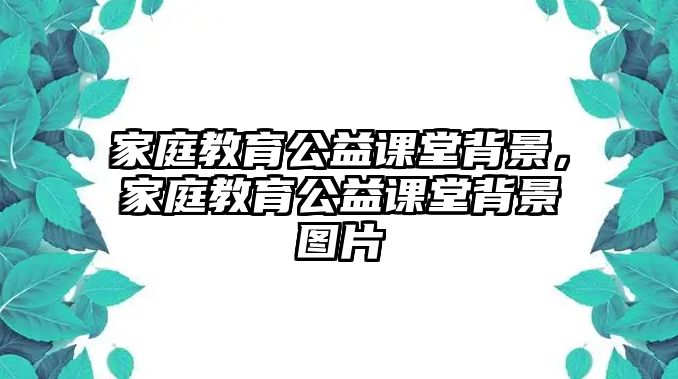 家庭教育公益课堂背景，家庭教育公益课堂背景图片